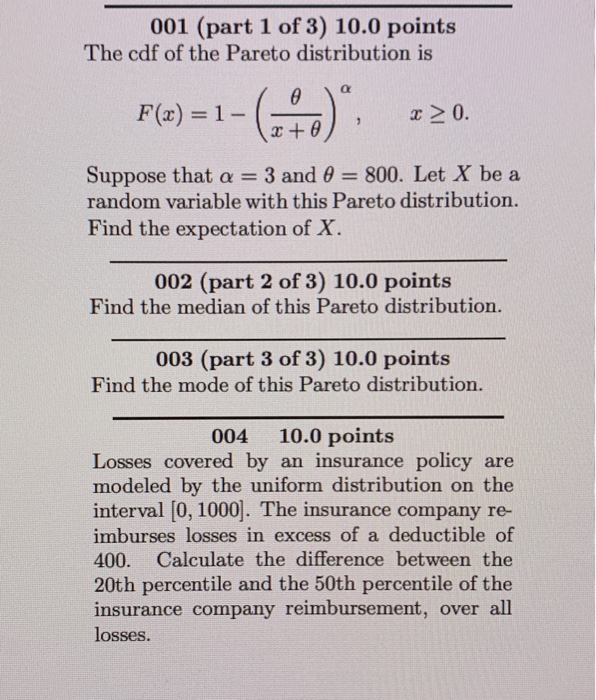 001 (part 1 of 3) 10.0 points
The cdf of the Pareto distribution is

$F(x) = 1 - \left(\frac{\theta}{x+\theta}\right)^{\alpha}, \quad x \geq 0.$

Suppose that $\alpha = 3$ and $\theta = 800$. Let $X$ be a random variable with this Pareto distribution. Find the expectation of $X$.

002 (part 2 of 3) 10.0 points
Find the median of this Pareto distribution.

003 (part 3 of 3) 10.0 points
Find the mode of this Pareto distribution.

004 10.0 points
Losses covered by an insurance policy are modeled by the uniform distribution on the interval $[0, 1000]$. The insurance company reimburses losses in excess of a deductible of 400. Calculate the difference between the 20th percentile and the 50th percentile of the insurance company reimbursement, over all losses.